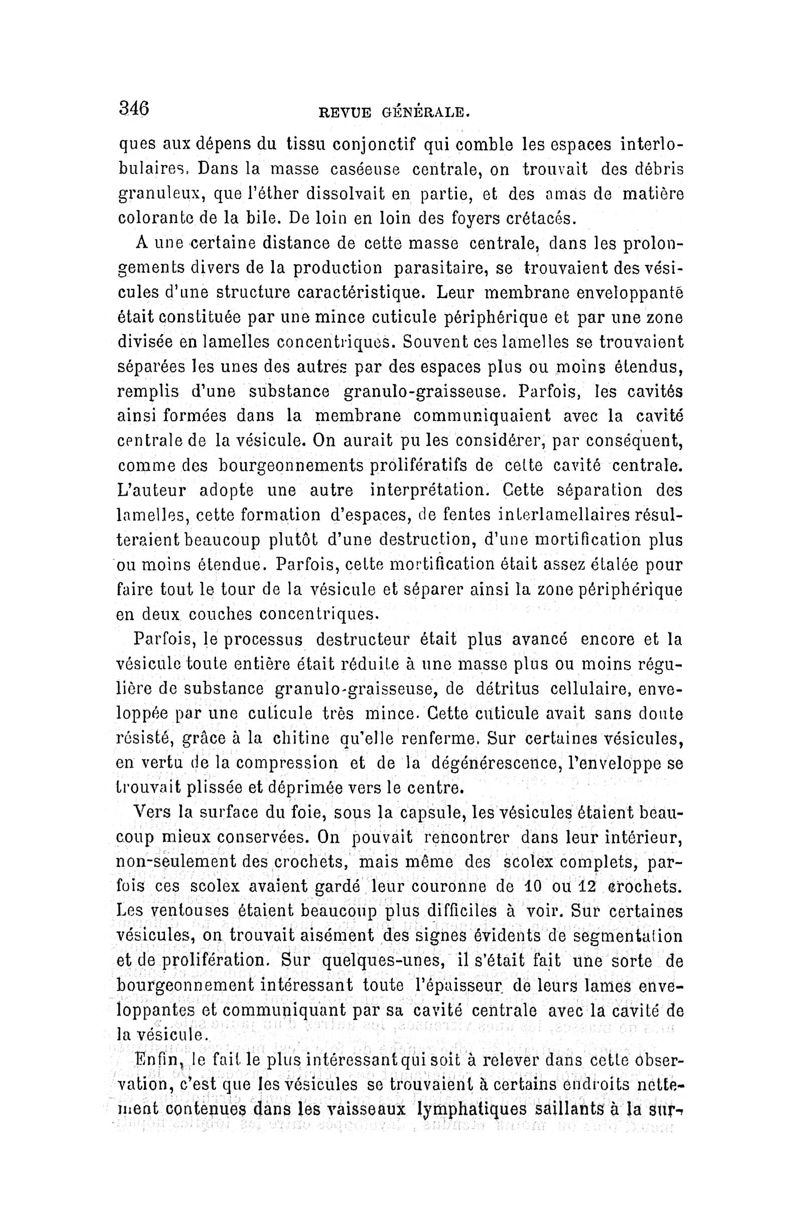 346 REVUE GÉNÉRALE.

ques aux dépens du tissu conjonctif qui comble les espaces interlobulaires. Dans la masse caséeuse centrale, on trouvait des débris granuleux, que l'éther dissolvait en partie, et des amas de matière colorante de la bile. De loin en loin des foyers crétacés.

A une certaine distance de cette masse centrale, dans les prolongements divers de la production parasitaire, se trouvaient des vésicules d'une structure caractéristique. Leur membrane enveloppante était constituée par une mince cuticule périphérique et par une zone divisée en lamelles concentriques. Souvent ces lamelles se trouvaient séparées les unes des autres par des espaces plus ou moins étendus, remplis d'une substance granulo-graisseuse. Parfois, les cavités ainsi formées dans la membrane communiquaient avec la cavité centrale de la vésicule. On aurait pu les considérer, par conséquent, comme des bourgeonnements prolifératifs de cette cavité centrale. L'auteur adopte une autre interprétation. Cette séparation des lamelles, cette formation d'espaces, de fentes interlamellaires résulteraient beaucoup plutôt d'une destruction, d'une mortification plus ou moins étendue. Parfois, cette mortification était assez étalée pour faire tout le tour de la vésicule et séparer ainsi la zone périphérique en deux couches concentriques.

Parfois, le processus destructeur était plus avancé encore et la vésicule toute entière était réduite à une masse plus ou moins régulière de substance granulo-graisseuse, de détritus cellulaire, enveloppée par une cuticule très mince. Cette cuticule avait sans doute résisté, grâce à la chitine qu'elle renferme. Sur certaines vésicules, en vertu de la compression et de la dégénérescence, l'enveloppe se trouvait plissée et déprimée vers le centre.

Vers la surface du foie, sous la capsule, les vésicules étaient beaucoup mieux conservées. On pouvait rencontrer dans leur intérieur, non-seulement des crochets, mais même des scolex complets, parfois ces scolex avaient gardé leur couronne de 10 ou 12 crochets. Les ventouses étaient beaucoup plus difficiles à voir. Sur certaines vésicules, on trouvait aisément des signes évidents de segmentation et de prolifération. Sur quelques-unes, il s'était fait une sorte de bourgeonnement intéressant toute l'épaisseur de leurs lames enveloppantes et communiquant par sa cavité centrale avec la cavité de la vésicule.

Enfin, le fait le plus intéressant qui soit à relever dans cette observation, c'est que les vésicules se trouvaient à certains endroits nettement contenues dans les vaisseaux lymphatiques saillants à la sur-